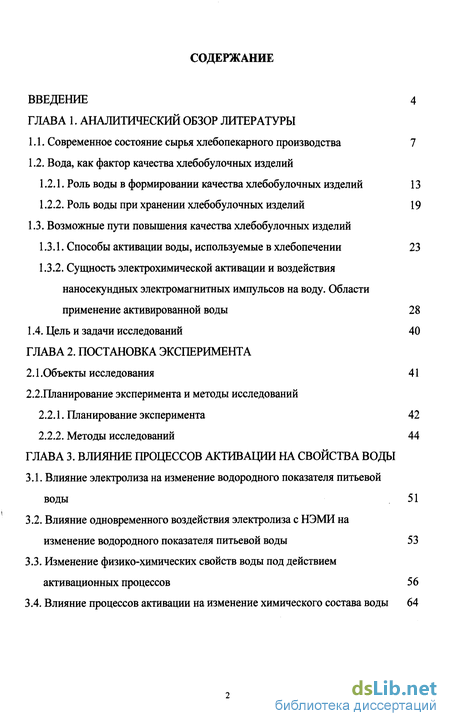 СОДЕРЖАНИЕ

ВВЕДЕНИЕ 4

ГЛАВА 1. АНАЛИТИЧЕСКИЙ ОБЗОР ЛИТЕРАТУРЫ

1.1. Современное состояние сырья хлебопекарного производства 7

1.2. Вода, как фактор качества хлебобулочных изделий

1.2.1. Роль воды в формировании качества хлебобулочных изделий 13

1.2.2. Роль воды при хранении хлебобулочных изделий 19

1.3. Возможные пути повышения качества хлебобулочных изделий

1.3.1. Способы активации воды, используемые в хлебопечении 23

1.3.2. Сущность электрохимической активации и воздействия наносекундных электромагнитных импульсов на воду. Области применение активированной воды 28

1.4. Цель и задачи исследований 40

ГЛАВА 2. ПОСТАНОВКА ЭКСПЕРИМЕНТА

2.1.Объекты исследования 41

2.2.Планирование эксперимента и методы исследований

2.2.1. Планирование эксперимента 42

2.2.2. Методы исследований 44

ГЛАВА 3. ВЛИЯНИЕ ПРОЦЕССОВ АКТИВАЦИИ НА СВОЙСТВА ВОДЫ

3.1. Влияние электролиза на изменение водородного показателя питьевой воды 51

3.2. Влияние одновременного воздействия электролиза с НЭМИ на изменение водородного показателя питьевой воды 53

3.3. Изменение физико-химических свойств воды под действием активационных процессов 56

3.4. Влияние процессов активации на изменение химического состава воды 64

2

dsLib.net
библиотека диссертаций